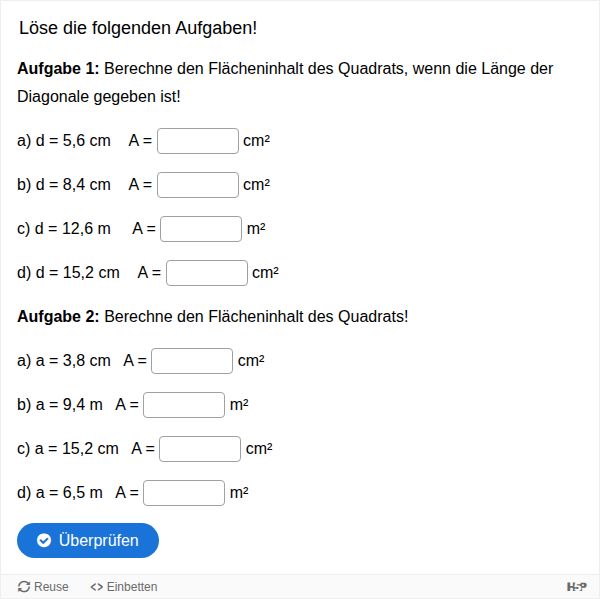 Löse die folgenden Aufgaben!

**Aufgabe 1:** Berechne den Flächeninhalt des Quadrats, wenn die Länge der Diagonale gegeben ist!

a) d = 5,6 cm A = cm²

b) d = 8,4 cm A = cm²

c) d = 12,6 m A = m²

d) d = 15,2 cm A = cm²

**Aufgabe 2:** Berechne den Flächeninhalt des Quadrats!

a) a = 3,8 cm A = cm²

b) a = 9,4 m A = m²

c) a = 15,2 cm A = cm²

d) a = 6,5 m A = m²

Überprüfen

Reuse <> Einbetten H-P